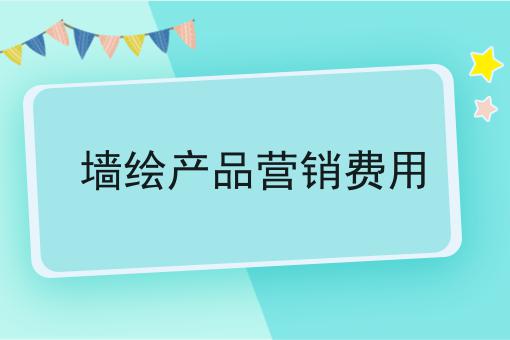 墙绘产品营销费用